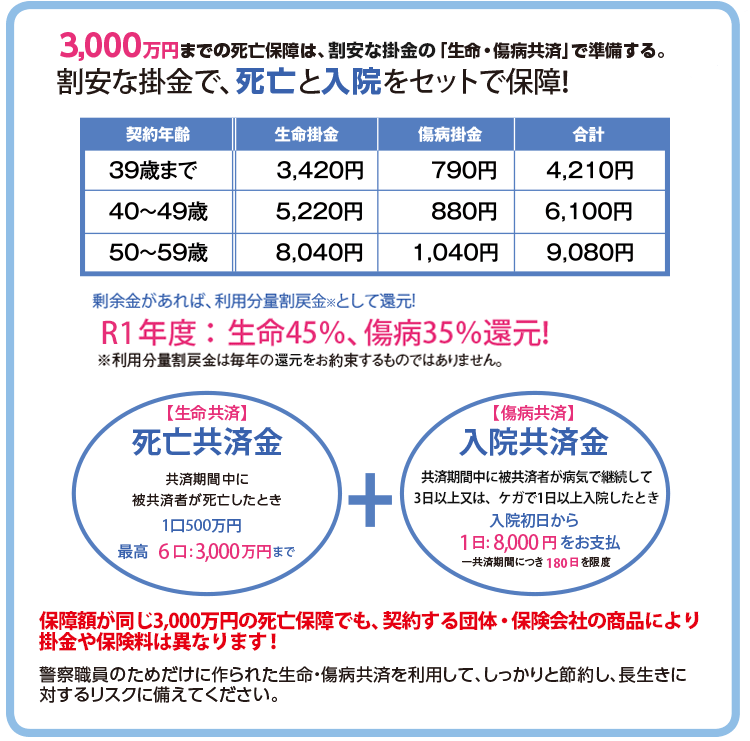 3,000万円までの死亡保障は、割安な掛金の「生命・傷病共済」で準備する。
割安な掛金で、死亡と入院をセットで保障!

| 契約年齢 | 生命掛金 | 傷病掛金 | 合計 |
|---|---|---|---|
| 39歳まで | 3,420円 | 790円 | 4,210円 |
| 40~49歳 | 5,220円 | 880円 | 6,100円 |
| 50~59歳 | 8,040円 | 1,040円 | 9,080円 |

剰余金があれば、利用分量割戻金※として還元!
R1年度:生命45%、傷病35%還元!
※利用分量割戻金は毎年の還元をお約束するものではありません。

【生命共済】
死亡共済金
共済期間中に
被共済者が死亡したとき
1口500万円
最高 6口:3,000万円まで

+

【傷病共済】
入院共済金
共済期間中に被共済者が病気で継続して
3日以上又は、ケガで1日以上入院したとき
入院初日から
1日:8,000円をお支払
一共済期間につき180日を限度

保障額が同じ3,000万円の死亡保障でも、契約する団体・保険会社の商品により掛金や保険料は異なります!

警察職員のためだけに作られた生命・傷病共済を利用して、しっかりと節約し、長生きに対するリスクに備えてください。